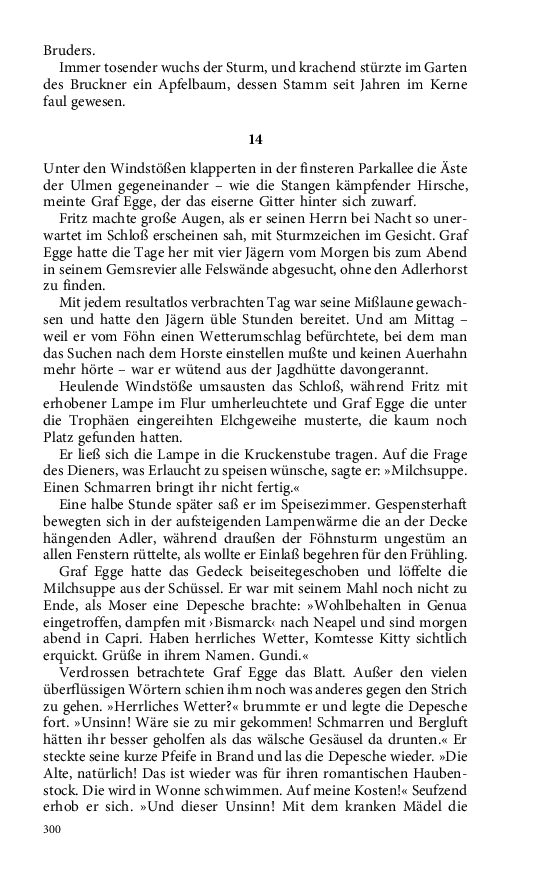 Bruders.

Immer tosender wuchs der Sturm, und krachend stürzte im Garten des Bruckner ein Apfelbaum, dessen Stamm seit Jahren im Kerne faul gewesen.

14

Unter den Windstößen klapperten in der finsteren Parkallee die Äste der Ulmen gegeneinander – wie die Stangen kämpfender Hirsche, meinte Graf Egge, der das eiserne Gitter hinter sich zuwarf.

Fritz machte große Augen, als er seinen Herrn bei Nacht so unerwartet im Schloß erscheinen sah, mit Sturmzeichen im Gesicht. Graf Egge hatte die Tage her mit vier Jägern vom Morgen bis zum Abend in seinem Gemsrevier alle Felswände abgesucht, ohne den Adlerhorst zu finden.

Mit jedem resultatlos verbrachten Tag war seine Mißlaune gewachsen und hatte den Jägern üble Stunden bereitet. Und am Mittag – weil er vom Föhn einen Wetterumschlag befürchtete, bei dem man das Suchen nach dem Horste einstellen mußte und keinen Auerhahn mehr hörte – war er wütend aus der Jagdhütte davongerannt.

Heulende Windstöße umsausten das Schloß, während Fritz mit erhobener Lampe im Flur umherleuchtete und Graf Egge die unter die Trophäen eingereihten Elchgeweihe musterte, die kaum noch Platz gefunden hatten.

Er ließ sich die Lampe in die Kruckenstube tragen. Auf die Frage des Dieners, was Erlaucht zu speisen wünsche, sagte er: »Milchsuppe. Einen Schmarren bringt ihr nicht fertig.«

Eine halbe Stunde später saß er im Speisezimmer. Gespensterhaft bewegten sich in der aufsteigenden Lampenwärme die an der Decke hängenden Adler, während draußen der Föhnsturm ungestüm an allen Fenstern rüttelte, als wollte er Einlaß begehren für den Frühling.

Graf Egge hatte das Gedeck beiseitegeschoben und löffelte die Milchsuppe aus der Schüssel. Er war mit seinem Mahl noch nicht zu Ende, als Moser eine Depesche brachte: »Wohlbehalten in Genua eingetroffen, dampfen mit ›Bismarck‹ nach Neapel und sind morgen abend in Capri. Haben herrliches Wetter, Komtesse Kitty sichtlich erquickt. Grüße in ihrem Namen. Gundi.«

Verdrossen betrachtete Graf Egge das Blatt. Außer den vielen überflüssigen Wörtern schien ihm noch was anderes gegen den Strich zu gehen. »Herrliches Wetter?« brummte er und legte die Depesche fort. »Unsinn! Wäre sie zu mir gekommen! Schmarren und Bergluft hätten ihr besser geholfen als das wälsche Gesäusel da drunten.« Er steckte seine kurze Pfeife in Brand und las die Depesche wieder. »Die Alte, natürlich! Das ist wieder was für ihren romantischen Haubenstock. Die wird in Wonne schwimmen. Auf meine Kosten!« Seufzend erhob er sich. »Und dieser Unsinn! Mit dem kranken Mädel die

300